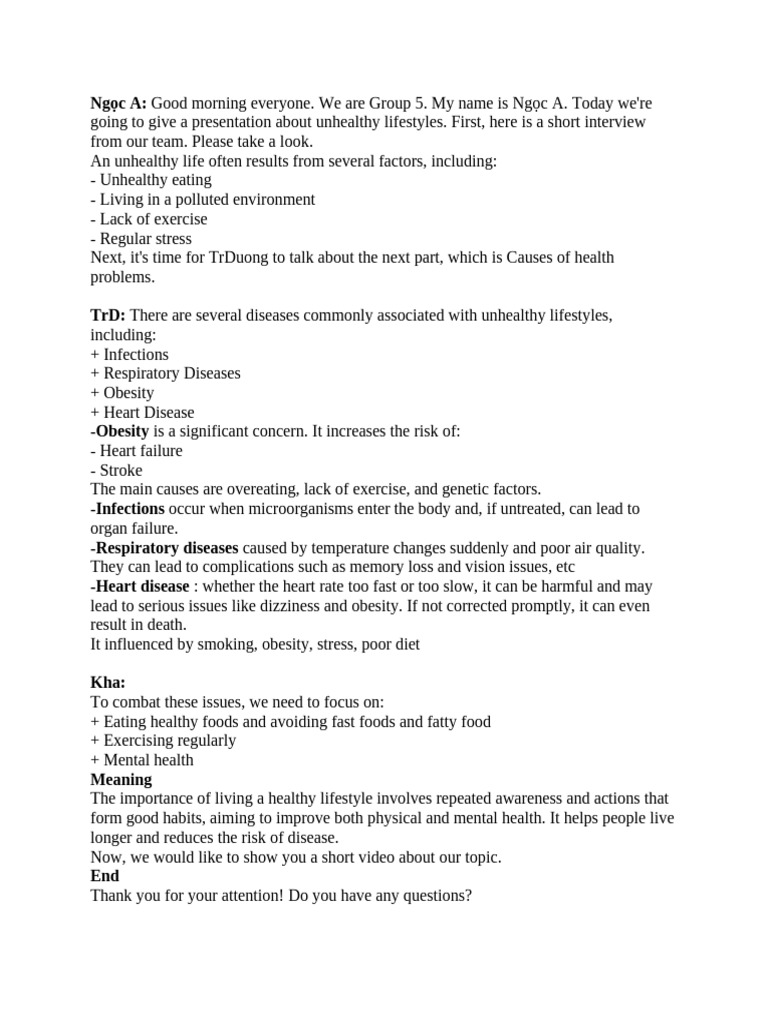 Ngọc A: Good morning everyone. We are Group 5. My name is Ngọc A. Today we're going to give a presentation about unhealthy lifestyles. First, here is a short interview from our team. Please take a look.
An unhealthy life often results from several factors, including:
- Unhealthy eating
- Living in a polluted environment
- Lack of exercise
- Regular stress
Next, it's time for TrDuong to talk about the next part, which is Causes of health problems.

TrD: There are several diseases commonly associated with unhealthy lifestyles, including:
+ Infections
+ Respiratory Diseases
+ Obesity
+ Heart Disease
-Obesity is a significant concern. It increases the risk of:
- Heart failure
- Stroke
The main causes are overeating, lack of exercise, and genetic factors.
-Infections occur when microorganisms enter the body and, if untreated, can lead to organ failure.
-Respiratory diseases caused by temperature changes suddenly and poor air quality. They can lead to complications such as memory loss and vision issues, etc
-Heart disease : whether the heart rate too fast or too slow, it can be harmful and may lead to serious issues like dizziness and obesity. If not corrected promptly, it can even result in death.
It influenced by smoking, obesity, stress, poor diet

Kha:
To combat these issues, we need to focus on:
+ Eating healthy foods and avoiding fast foods and fatty food
+ Exercising regularly
+ Mental health
Meaning
The importance of living a healthy lifestyle involves repeated awareness and actions that form good habits, aiming to improve both physical and mental health. It helps people live longer and reduces the risk of disease.
Now, we would like to show you a short video about our topic.
End
Thank you for your attention! Do you have any questions?